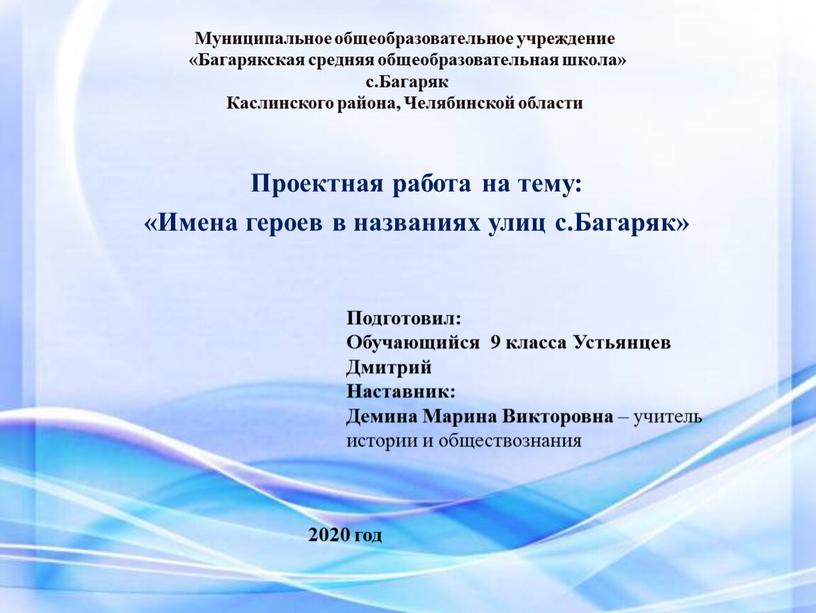 Муниципальное общеобразовательное учреждение
«Багарякская средняя общеобразовательная школа»
с.Багаряк
Каслинского района, Челябинской области

Проектная работа на тему:
«Имена героев в названиях улиц с.Багаряк»

Подготовил:
Обучающийся 9 класса Устьянцев Дмитрий
Наставник:
Демина Марина Викторовна – учитель истории и обществознания

2020 год